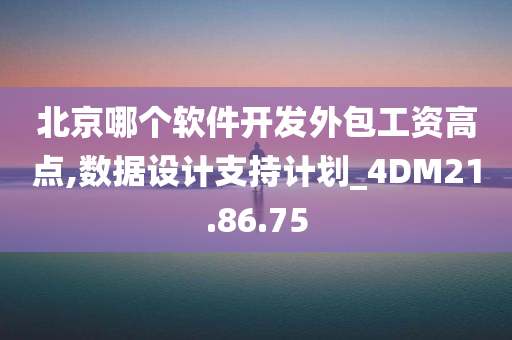 北京哪个软件开发外包工资高点,数据设计支持计划_4DM21.86.75